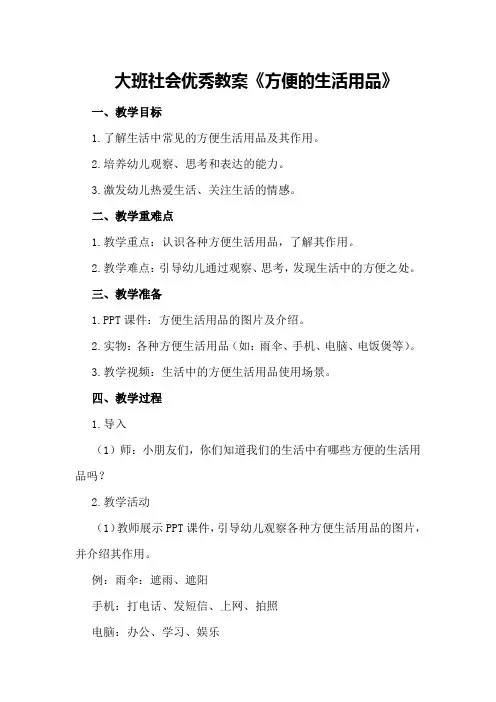 大班社会优秀教案《方便的生活用品》

一、教学目标

1.了解生活中常见的方便生活用品及其作用。

2.培养幼儿观察、思考和表达的能力。

3.激发幼儿热爱生活、关注生活的情感。

二、教学重难点

1.教学重点：认识各种方便生活用品，了解其作用。

2.教学难点：引导幼儿通过观察、思考，发现生活中的方便之处。

三、教学准备

1.PPT课件：方便生活用品的图片及介绍。

2.实物：各种方便生活用品（如：雨伞、手机、电脑、电饭煲等）。

3.教学视频：生活中的方便生活用品使用场景。

四、教学过程

1.导入

（1）师：小朋友们，你们知道我们的生活中有哪些方便的生活用品吗？

2.教学活动

（1）教师展示PPT课件，引导幼儿观察各种方便生活用品的图片，并介绍其作用。

例：雨伞：遮雨、遮阳

手机：打电话、发短信、上网、拍照

电脑：办公、学习、娱乐